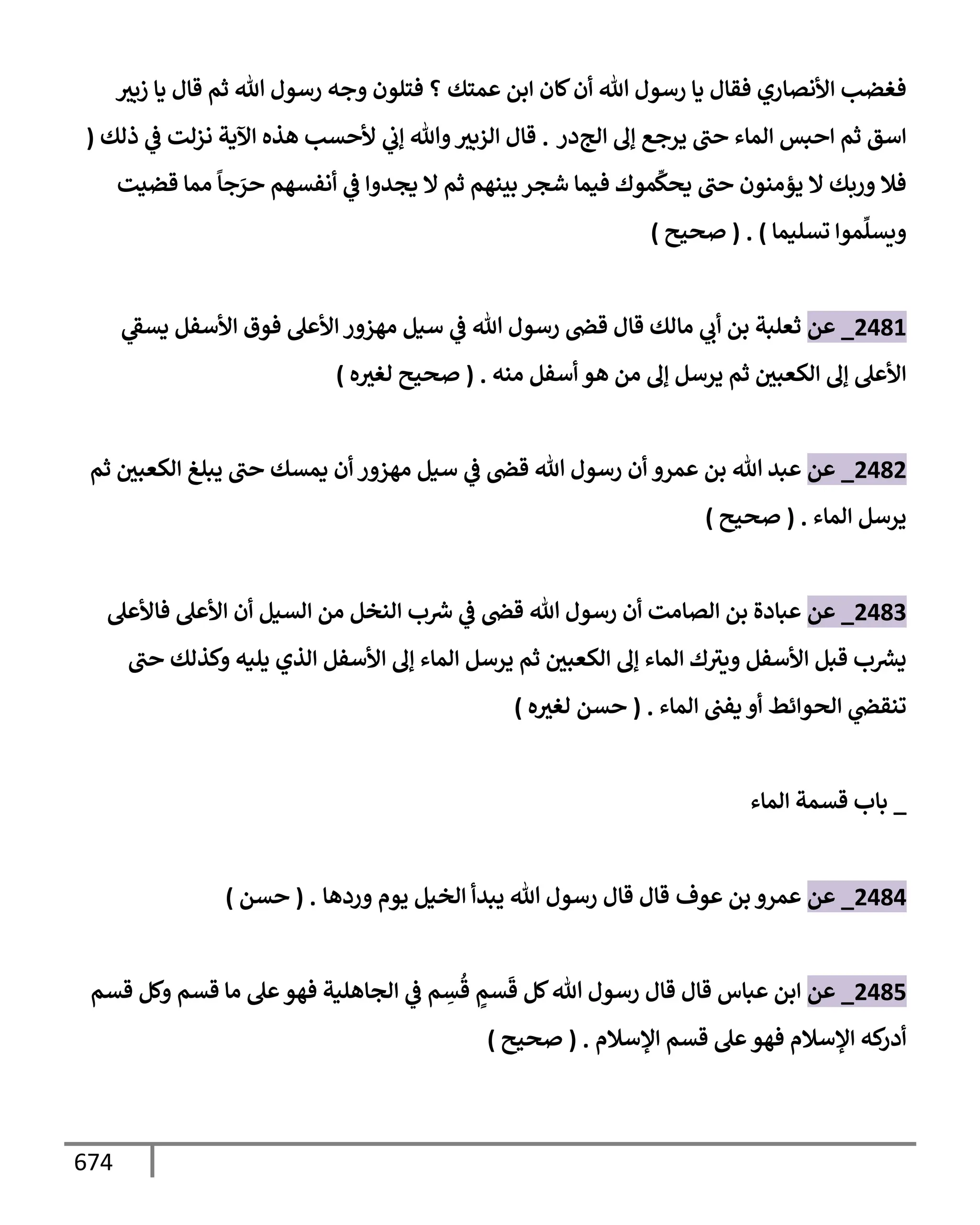 فغضب الأنصاري فقال يا رسول الله أن كان ابن عمتك ؟ فتلون وجه رسول الله ثم قال يا زبير اسق ثم احبس الماء حتى يرجع إلى الجدر . قال الزبير والله إني لأحسب هذه الآية نزلت في ذلك ( فلا وربك لا يؤمنون حتى يحكِّموك فيما شجر بينهم ثم لا يجدوا في أنفسهم حرَجاً مما قضيت ويسلِّموا تسليما ) . ( صحيح )

2481_ عن ثعلبة بن أبي مالك قال قضى رسول الله في سيل مهزور الأعلى فوق الأسفل يسقي الأعلى إلى الكعبين ثم يرسل إلى من هو أسفل منه . ( صحيح لغيره )

2482_ عن عبد الله بن عمرو أن رسول الله قضى في سيل مهزور أن يمسك حتى يبلغ الكعبين ثم يرسل الماء . ( صحيح )

2483_ عن عبادة بن الصامت أن رسول الله قضى في شرب النخل من السيل أن الأعلى فالأعلى يشرب قبل الأسفل ويترك الماء إلى الكعبين ثم يرسل الماء إلى الأسفل الذي يليه وكذلك حتى تنقضي الحوائط أو يفنى الماء . ( حسن لغيره )

_ باب قسمة الماء

2484_ عن عمرو بن عوف قال قال رسول الله يبدأ الخيل يوم وردها . ( حسن )

2485_ عن ابن عباس قال قال رسول الله كل قَسمٍ قُسِم في الجاهلية فهو على ما قسم وكل قسم أدركه الإسلام فهو على قسم الإسلام . ( صحيح )

674